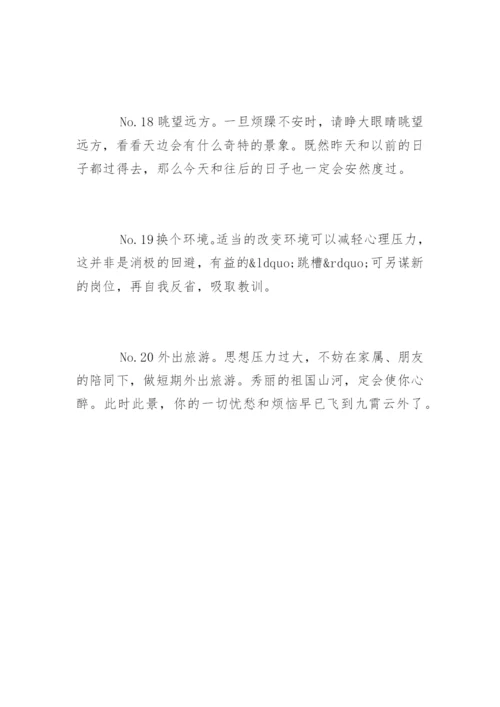 No.18 眺望远方。一旦烦躁不安时，请睁大眼睛眺望远方，看看天边会有什么奇特的景象。既然昨天和以前的日子都过得去，那么今天和往后的日子也一定会安然度过。

No.19 换个环境。适当的改变环境可以减轻心理压力，这并非是消极的回避，有益的&ldquo;跳槽&rdquo;可另谋新的岗位，再自我反省，吸取教训。

No.20 外出旅游。思想压力过大，不妨在家属、朋友的陪同下，做短期外出旅游。秀丽的祖国山河，定会使你心醉。此时此景，你的一切忧愁和烦恼早已飞到九霄云外了。